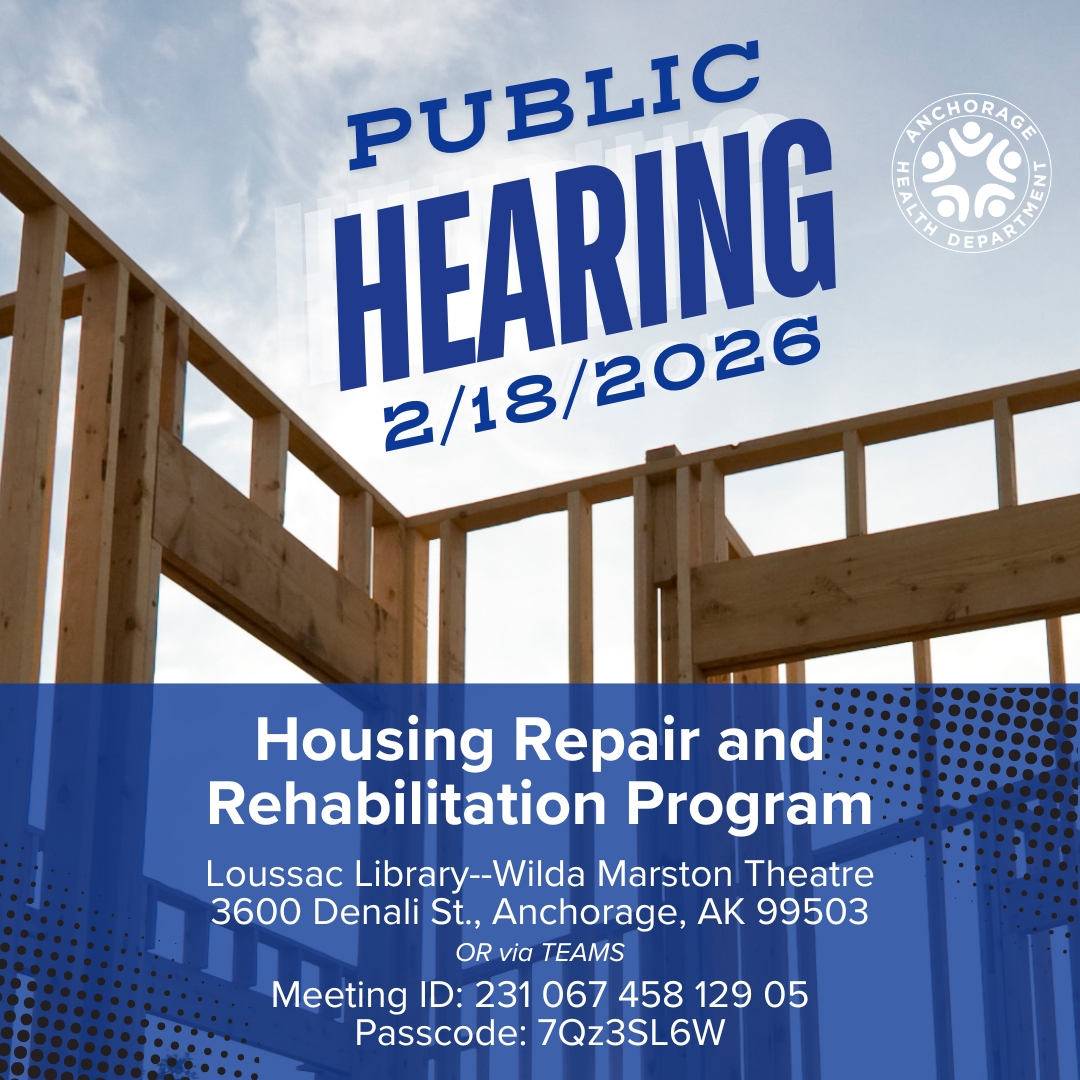 PUBLIC
HEARING
2/18/2026

ANCHORAGE
HEALTH DEPARTMENT

Housing Repair and Rehabilitation Program

Loussac Library--Wilda Marston Theatre
3600 Denali St., Anchorage, AK 99503
OR via TEAMS
Meeting ID: 231 067 458 129 05
Passcode: 7Qz3SL6W